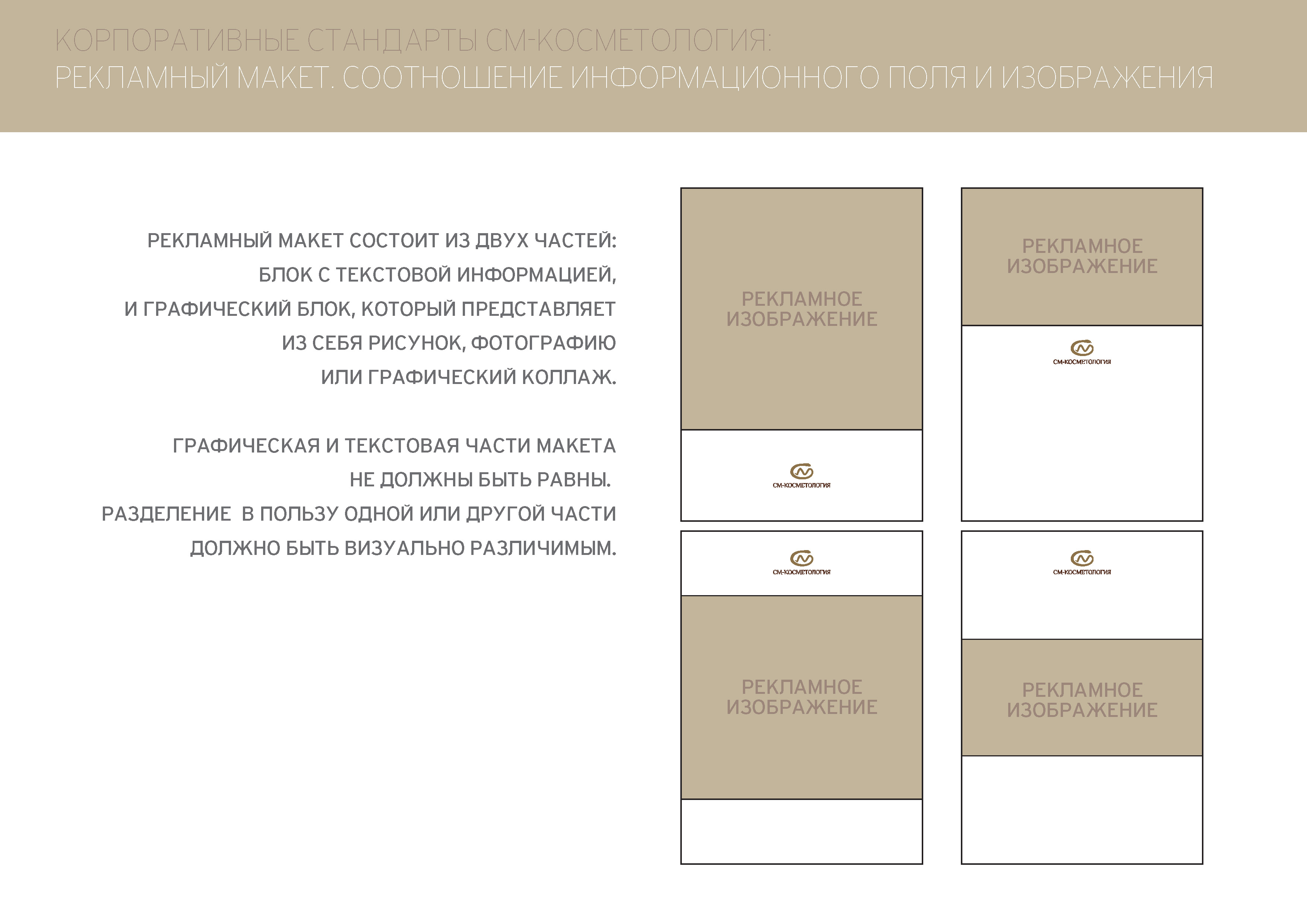 КОРПОРАТИВНЫЕ СТАНДАРТЫ СМ-КОСМЕТОЛОГИЯ:
РЕКЛАМНЫЙ МАКЕТ. СООТНОШЕНИЕ ИНФОРМАЦИОННОГО ПОЛЯ И ИЗОБРАЖЕНИЯ

РЕКЛАМНЫЙ МАКЕТ СОСТОИТ ИЗ ДВУХ ЧАСТЕЙ: БЛОК С ТЕКСТОВОЙ ИНФОРМАЦИЕЙ, И ГРАФИЧЕСКИЙ БЛОК, КОТОРЫЙ ПРЕДСТАВЛЯЕТ ИЗ СЕБЯ РИСУНОК, ФОТОГРАФИЮ ИЛИ ГРАФИЧЕСКИЙ КОЛЛАЖ.

ГРАФИЧЕСКАЯ И ТЕКСТОВАЯ ЧАСТИ МАКЕТА НЕ ДОЛЖНЫ БЫТЬ РАВНЫ. РАЗДЕЛЕНИЕ В ПОЛЬЗУ ОДНОЙ ИЛИ ДРУГОЙ ЧАСТИ ДОЛЖНО БЫТЬ ВИЗУАЛЬНО РАЗЛИЧИМЫМ.

РЕКЛАМНОЕ ИЗОБРАЖЕНИЕ

СМ-КОСМЕТОЛОГИЯ

РЕКЛАМНОЕ ИЗОБРАЖЕНИЕ

СМ-КОСМЕТОЛОГИЯ

СМ-КОСМЕТОЛОГИЯ

РЕКЛАМНОЕ ИЗОБРАЖЕНИЕ

СМ-КОСМЕТОЛОГИЯ

РЕКЛАМНОЕ ИЗОБРАЖЕНИЕ